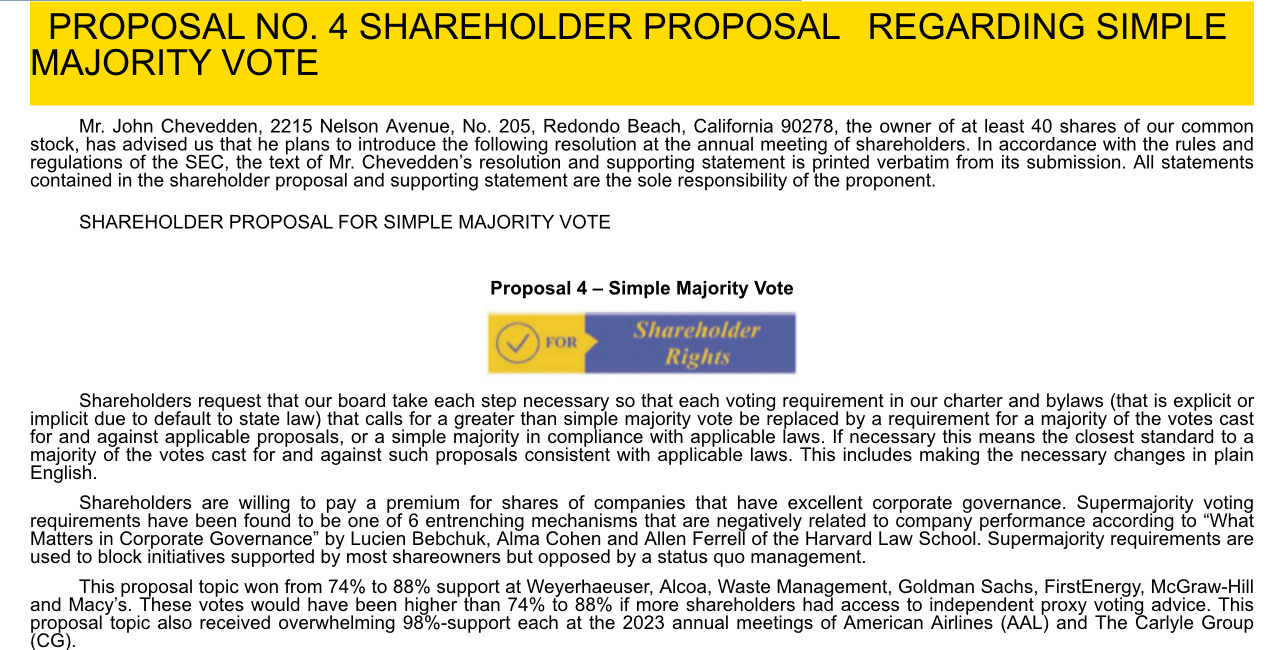 PROPOSAL NO. 4 SHAREHOLDER PROPOSAL REGARDING SIMPLE MAJORITY VOTE

Mr. John Chevedden, 2215 Nelson Avenue, No. 205, Redondo Beach, California 90278, the owner of at least 40 shares of our common stock, has advised us that he plans to introduce the following resolution at the annual meeting of shareholders. In accordance with the rules and regulations of the SEC, the text of Mr. Chevedden's resolution and supporting statement is printed verbatim from its submission. All statements contained in the shareholder proposal and supporting statement are the sole responsibility of the proponent.

SHAREHOLDER PROPOSAL FOR SIMPLE MAJORITY VOTE

Proposal 4 – Simple Majority Vote

FOR Shareholder Rights

Shareholders request that our board take each step necessary so that each voting requirement in our charter and bylaws (that is explicit or implicit due to default to state law) that calls for a greater than simple majority vote be replaced by a requirement for a majority of the votes cast for and against applicable proposals, or a simple majority in compliance with applicable laws. If necessary this means the closest standard to a majority of the votes cast for and against such proposals consistent with applicable laws. This includes making the necessary changes in plain English.

Shareholders are willing to pay a premium for shares of companies that have excellent corporate governance. Supermajority voting requirements have been found to be one of 6 entrenching mechanisms that are negatively related to company performance according to "What Matters in Corporate Governance" by Lucien Bebchuk, Alma Cohen and Allen Ferrell of the Harvard Law School. Supermajority requirements are used to block initiatives supported by most shareowners but opposed by a status quo management.

This proposal topic won from 74% to 88% support at Weyerhaeuser, Alcoa, Waste Management, Goldman Sachs, FirstEnergy, McGraw-Hill and Macy's. These votes would have been higher than 74% to 88% if more shareholders had access to independent proxy voting advice. This proposal topic also received overwhelming 98%-support each at the 2023 annual meetings of American Airlines (AAL) and The Carlyle Group (CG).